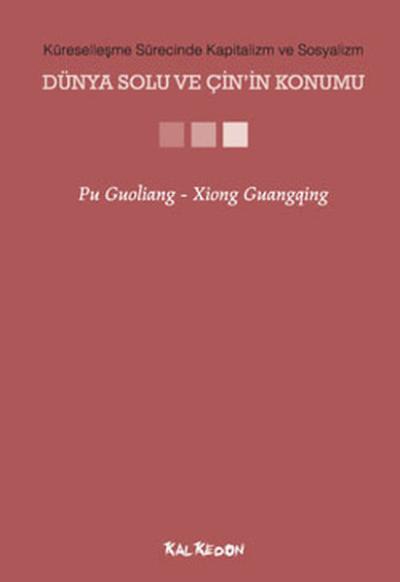 Küreselleşme Sürecinde Kapitalizm ve Sosyalizm

DÜNYA SOLU VE ÇİN'İN KONUMU

Pu Guoliang - Xiong Guangqing

KALKEDON